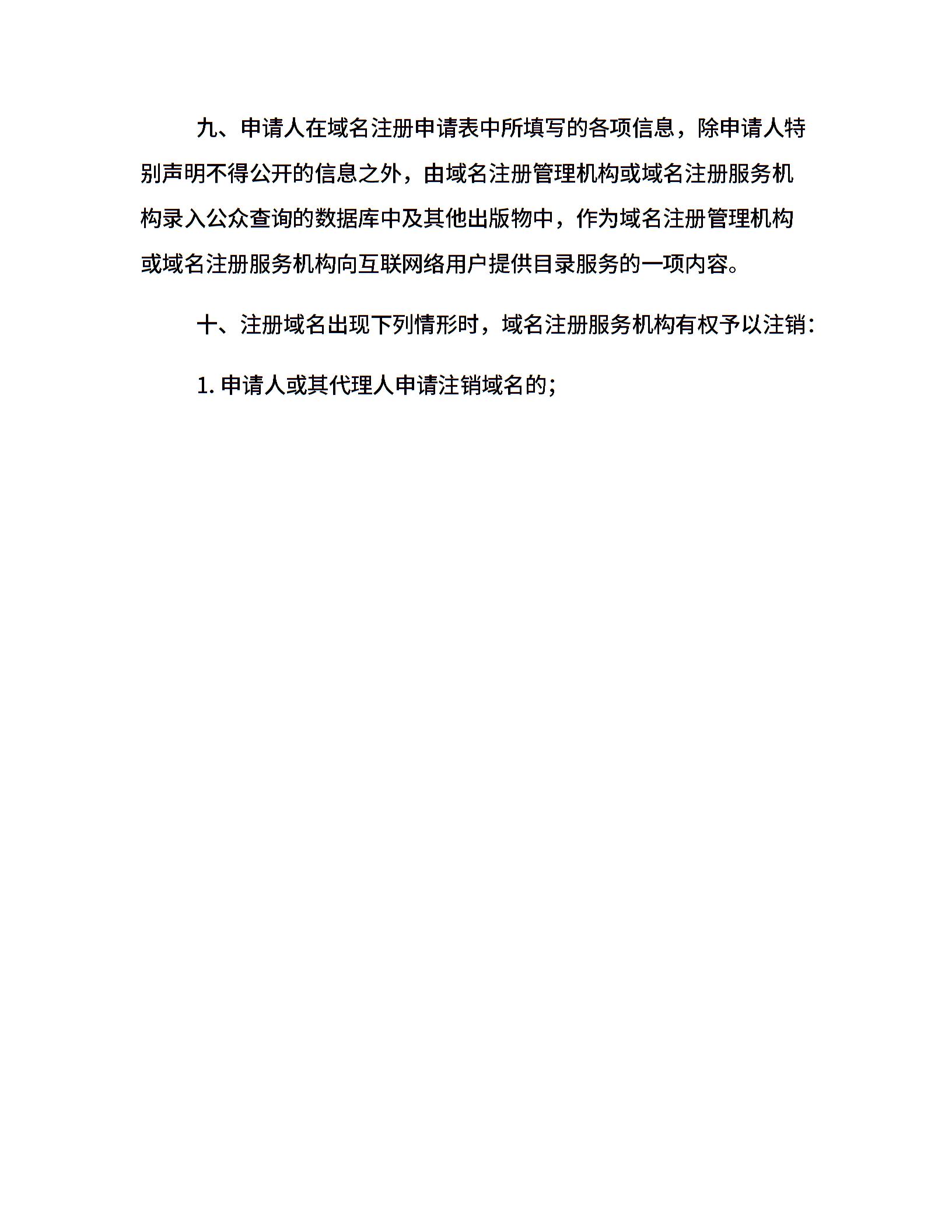 九、申请人在域名注册申请表中所填写的各项信息，除申请人特别声明不得公开的信息之外，由域名注册管理机构或域名注册服务机构录入公众查询的数据库中及其他出版物中，作为域名注册管理机构或域名注册服务机构向互联网络用户提供目录服务的一项内容。

十、注册域名出现下列情形时，域名注册服务机构有权予以注销：

1. 申请人或其代理人申请注销域名的；